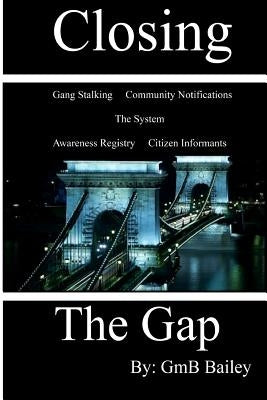 Closing

Gang Stalking Community Notifications

The System

Awareness Registry Citizen Informants

The Gap

By: GmB Bailey